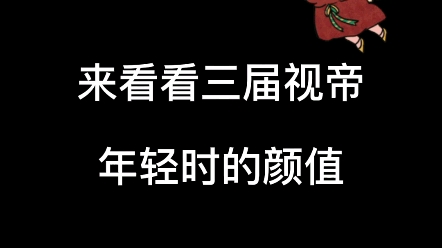 来看看三届视帝

年轻时的颜值